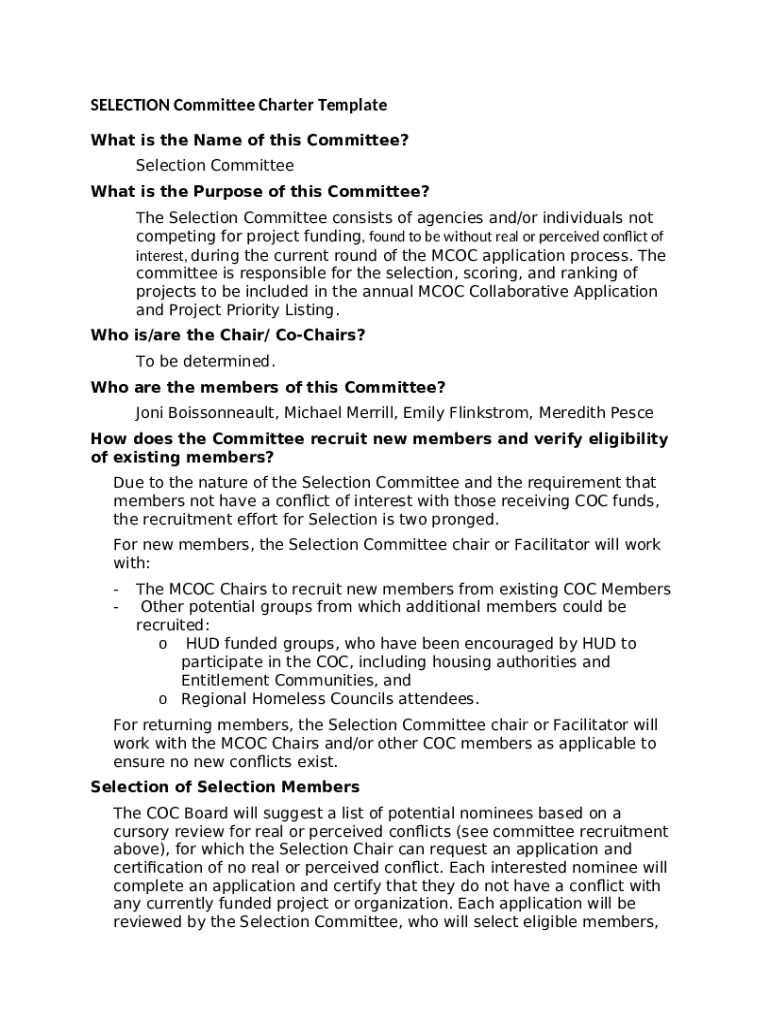 SELECTION Committee Charter Template

What is the Name of this Committee?

Selection Committee

What is the Purpose of this Committee?

The Selection Committee consists of agencies and/or individuals not competing for project funding, found to be without real or perceived conflict of interest, during the current round of the MCOC application process. The committee is responsible for the selection, scoring, and ranking of projects to be included in the annual MCOC Collaborative Application and Project Priority Listing.

Who is/are the Chair/ Co-Chairs?

To be determined.

Who are the members of this Committee?

Joni Boissonneault, Michael Merrill, Emily Flinkstrom, Meredith Pesce

How does the Committee recruit new members and verify eligibility of existing members?

Due to the nature of the Selection Committee and the requirement that members not have a conflict of interest with those receiving COC funds, the recruitment effort for Selection is two pronged.

For new members, the Selection Committee chair or Facilitator will work with:

- The MCOC Chairs to recruit new members from existing COC Members
- Other potential groups from which additional members could be recruited:
  o HUD funded groups, who have been encouraged by HUD to participate in the COC, including housing authorities and Entitlement Communities, and
  o Regional Homeless Councils attendees.

For returning members, the Selection Committee chair or Facilitator will work with the MCOC Chairs and/or other COC members as applicable to ensure no new conflicts exist.

Selection of Selection Members

The COC Board will suggest a list of potential nominees based on a cursory review for real or perceived conflicts (see committee recruitment above), for which the Selection Chair can request an application and certification of no real or perceived conflict. Each interested nominee will complete an application and certify that they do not have a conflict with any currently funded project or organization. Each application will be reviewed by the Selection Committee, who will select eligible members,